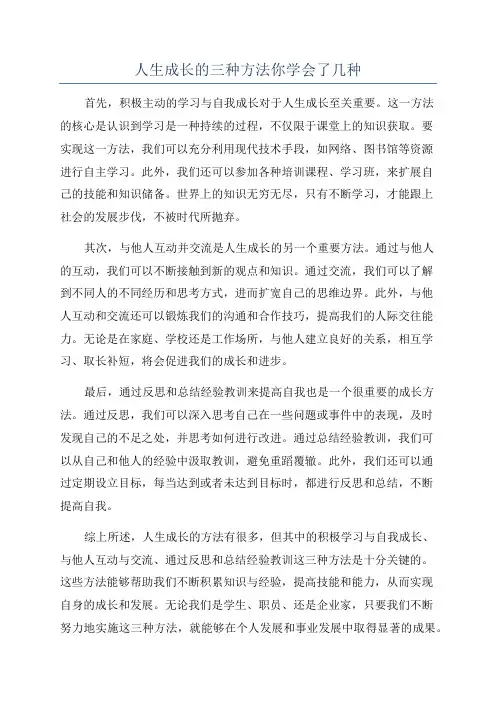 人生成长的三种方法你学会了几种

首先，积极主动的学习与自我成长对于人生成长至关重要。这一方法的核心是认识到学习是一种持续的过程，不仅限于课堂上的知识获取。要实现这一方法，我们可以充分利用现代技术手段，如网络、图书馆等资源进行自主学习。此外，我们还可以参加各种培训课程、学习班，来扩展自己的技能和知识储备。世界上的知识无穷无尽，只有不断学习，才能跟上社会的发展步伐，不被时代所抛弃。

其次，与他人互动并交流是人生成长的另一个重要方法。通过与他人的互动，我们可以不断接触到新的观点和知识。通过交流，我们可以了解到不同人的不同经历和思考方式，进而扩宽自己的思维边界。此外，与他人互动和交流还可以锻炼我们的沟通和合作技巧，提高我们的人际交往能力。无论是在家庭、学校还是工作场所，与他人建立良好的关系，相互学习、取长补短，将会促进我们的成长和进步。

最后，通过反思和总结经验教训来提高自我也是一个很重要的成长方法。通过反思，我们可以深入思考自己在一些问题或事件中的表现，及时发现自己的不足之处，并思考如何进行改进。通过总结经验教训，我们可以从自己和他人的经验中汲取教训，避免重蹈覆辙。此外，我们还可以通过定期设立目标，每当达到或者未达到目标时，都进行反思和总结，不断提高自我。

综上所述，人生成长的方法有很多，但其中的积极学习与自我成长、与他人互动与交流、通过反思和总结经验教训这三种方法是十分关键的。这些方法能够帮助我们不断积累知识与经验，提高技能和能力，从而实现自身的成长和发展。无论我们是学生、职员、还是企业家，只要我们不断努力地实施这三种方法，就能够在个人发展和事业发展中取得显著的成果。